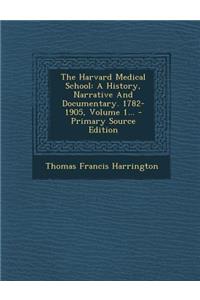 The Harvard Medical School: A History, Narrative And Documentary. 1782-1905, Volume 1... - Primary Source Edition

Thomas Francis Harrington